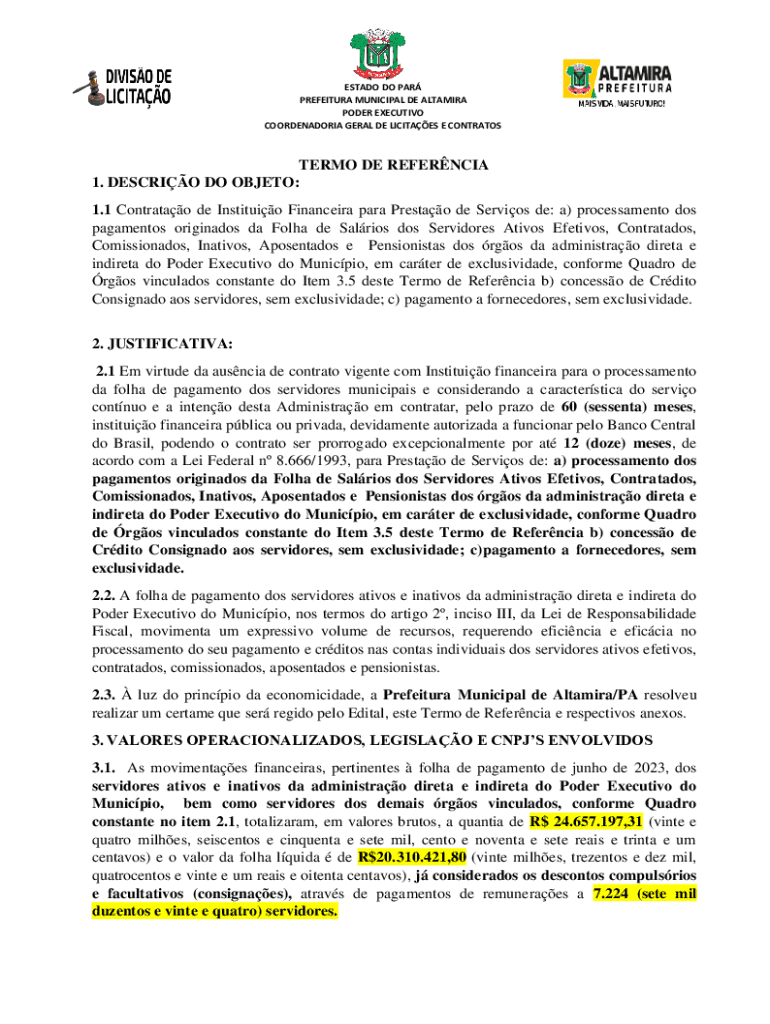 DIVISÃO DE LICITAÇÃO

ESTADO DO PARÁ
PREFEITURA MUNICIPAL DE ALTAMIRA
PODER EXECUTIVO
COORDENADORIA GERAL DE LICITAÇÕES E CONTRATOS

ALTAMIRA PREFEITURA
MAIS VIDA, MAIS FUTURO!

TERMO DE REFERÊNCIA

1. DESCRIÇÃO DO OBJETO:

1.1 Contratação de Instituição Financeira para Prestação de Serviços de: a) processamento dos pagamentos originados da Folha de Salários dos Servidores Ativos Efetivos, Contratados, Comissionados, Inativos, Aposentados e Pensionistas dos órgãos da administração direta e indireta do Poder Executivo do Município, em caráter de exclusividade, conforme Quadro de Órgãos vinculados constante do Item 3.5 deste Termo de Referência b) concessão de Crédito Consignado aos servidores, sem exclusividade; c) pagamento a fornecedores, sem exclusividade.

2. JUSTIFICATIVA:

2.1 Em virtude da ausência de contrato vigente com Instituição financeira para o processamento da folha de pagamento dos servidores municipais e considerando a característica do serviço contínuo e a intenção desta Administração em contratar, pelo prazo de 60 (sessenta) meses, instituição financeira pública ou privada, devidamente autorizada a funcionar pelo Banco Central do Brasil, podendo o contrato ser prorrogado excepcionalmente por até 12 (doze) meses, de acordo com a Lei Federal nº 8.666/1993, para Prestação de Serviços de: a) processamento dos pagamentos originados da Folha de Salários dos Servidores Ativos Efetivos, Contratados, Comissionados, Inativos, Aposentados e Pensionistas dos órgãos da administração direta e indireta do Poder Executivo do Município, em caráter de exclusividade, conforme Quadro de Órgãos vinculados constante do Item 3.5 deste Termo de Referência b) concessão de Crédito Consignado aos servidores, sem exclusividade; c)pagamento a fornecedores, sem exclusividade.

2.2. A folha de pagamento dos servidores ativos e inativos da administração direta e indireta do Poder Executivo do Município, nos termos do artigo 2º, inciso III, da Lei de Responsabilidade Fiscal, movimenta um expressivo volume de recursos, requerendo eficiência e eficácia no processamento do seu pagamento e créditos nas contas individuais dos servidores ativos efetivos, contratados, comissionados, aposentados e pensionistas.

2.3. À luz do princípio da economicidade, a Prefeitura Municipal de Altamira/PA resolveu realizar um certame que será regido pelo Edital, este Termo de Referência e respectivos anexos.

3. VALORES OPERACIONALIZADOS, LEGISLAÇÃO E CNPJ'S ENVOLVIDOS

3.1. As movimentações financeiras, pertinentes à folha de pagamento de junho de 2023, dos servidores ativos e inativos da administração direta e indireta do Poder Executivo do Município, bem como servidores dos demais órgãos vinculados, conforme Quadro constante no item 2.1, totalizaram, em valores brutos, a quantia de R$ 24.657.197,31 (vinte e quatro milhões, seiscentos e cinquenta e sete mil, cento e noventa e sete reais e trinta e um centavos) e o valor da folha líquida é de R$20.310.421,80 (vinte milhões, trezentos e dez mil, quatrocentos e vinte e um reais e oitenta centavos), já considerados os descontos compulsórios e facultativos (consignações), através de pagamentos de remunerações a 7.224 (sete mil duzentos e vinte e quatro) servidores.